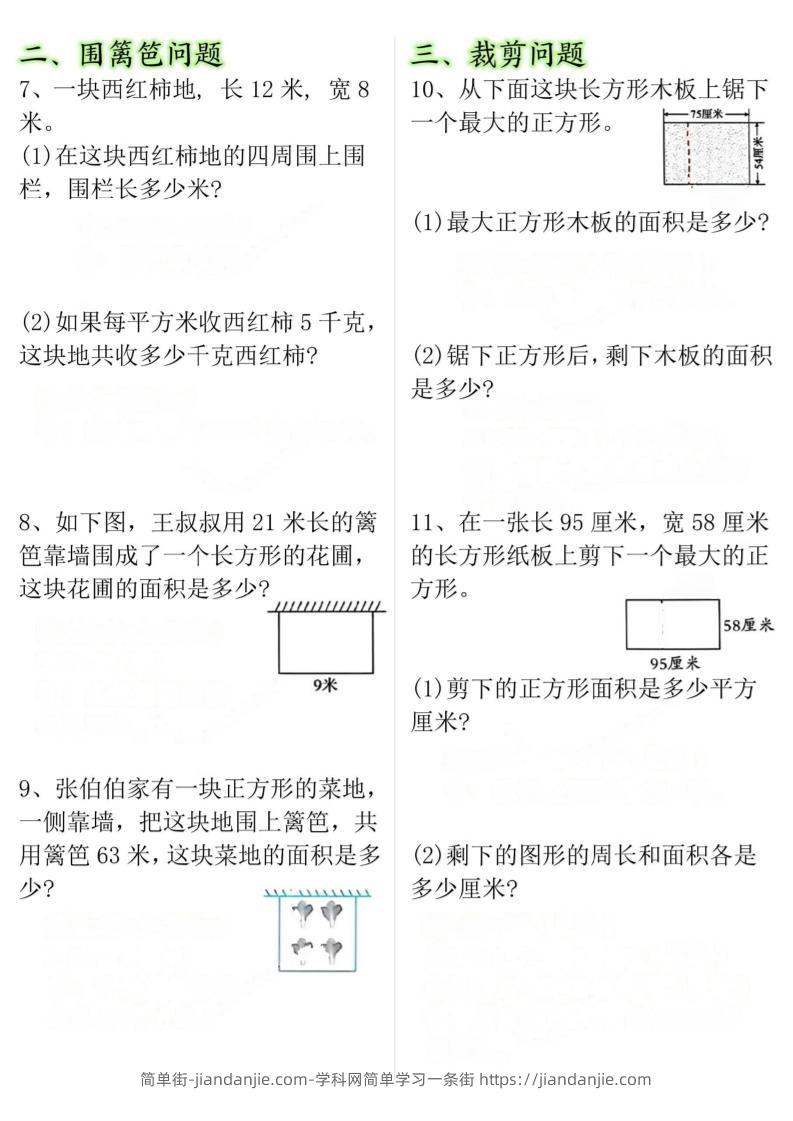 二、围篱笆问题

7、一块西红柿地，长 12 米，宽 8 米。

(1)在这块西红柿地的四周围上围栏，围栏长多少米？

(2)如果每平方米收西红柿 5 千克，这块地共收多少千克西红柿？

8、如下图，王叔叔用 21 米长的篱笆靠墙围成了一个长方形的花圃，这块花圃的面积是多少？

9米

9、张伯伯家有一块正方形的菜地，一侧靠墙，把这块地围上篱笆，共用篱笆 63 米，这块菜地的面积是多少？

三、裁剪问题

10、从下面这块长方形木板上锯下一个最大的正方形。

75厘米

54厘米

(1)最大正方形木板的面积是多少？

(2)锯下正方形后，剩下木板的面积是多少？

11、在一张长 95 厘米，宽 58 厘米的长方形纸板上剪下一个最大的正方形。

58厘米

95厘米

(1)剪下的正方形面积是多少平方厘米？

(2)剩下的图形的周长和面积各是多少厘米？

简单街-jiandanjie.com-学科网简单学习一条街 https://jiandanjie.com